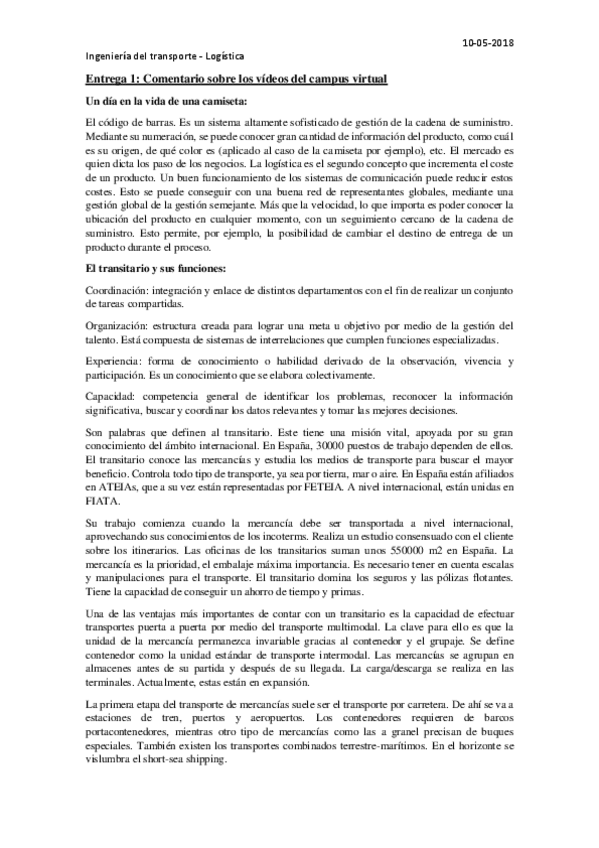 10-05-2018

Ingeniería del transporte - Logística

Entrega 1: Comentario sobre los vídeos del campus virtual

Un día en la vida de una camiseta:

El código de barras. Es un sistema altamente sofisticado de gestión de la cadena de suministro. Mediante su numeración, se puede conocer gran cantidad de información del producto, como cuál es su origen, de qué color es (aplicado al caso de la camiseta por ejemplo), etc. El mercado es quien dicta los paso de los negocios. La logística es el segundo concepto que incrementa el coste de un producto. Un buen funcionamiento de los sistemas de comunicación puede reducir estos costes. Esto se puede conseguir con una buena red de representantes globales, mediante una gestión global de la gestión semejante. Más que la velocidad, lo que importa es poder conocer la ubicación del producto en cualquier momento, con un seguimiento cercano de la cadena de suministro. Esto permite, por ejemplo, la posibilidad de cambiar el destino de entrega de un producto durante el proceso.

El transitario y sus funciones:

Coordinación: integración y enlace de distintos departamentos con el fin de realizar un conjunto de tareas compartidas.

Organización: estructura creada para lograr una meta u objetivo por medio de la gestión del talento. Está compuesta de sistemas de interrelaciones que cumplen funciones especializadas.

Experiencia: forma de conocimiento o habilidad derivado de la observación, vivencia y participación. Es un conocimiento que se elabora colectivamente.

Capacidad: competencia general de identificar los problemas, reconocer la información significativa, buscar y coordinar los datos relevantes y tomar las mejores decisiones.

Son palabras que definen al transitario. Este tiene una misión vital, apoyada por su gran conocimiento del ámbito internacional. En España, 30000 puestos de trabajo dependen de ellos. El transitario conoce las mercancías y estudia los medios de transporte para buscar el mayor beneficio. Controla todo tipo de transporte, ya sea por tierra, mar o aire. En España están afiliados en ATEIAs, que a su vez están representadas por FETEIA. A nivel internacional, están unidas en FIATA.

Su trabajo comienza cuando la mercancía debe ser transportada a nivel internacional, aprovechando sus conocimientos de los incoterms. Realiza un estudio consensuado con el cliente sobre los itinerarios. Las oficinas de los transitarios suman unos 550000 m2 en España. La mercancía es la prioridad, el embalaje máxima importancia. Es necesario tener en cuenta escalas y manipulaciones para el transporte. El transitario domina los seguros y las pólizas flotantes. Tiene la capacidad de conseguir un ahorro de tiempo y primas.

Una de las ventajas más importantes de contar con un transitario es la capacidad de efectuar transportes puerta a puerta por medio del transporte multimodal. La clave para ello es que la unidad de la mercancía permanezca invariable gracias al contenedor y el grupaje. Se define contenedor como la unidad estándar de transporte intermodal. Las mercancías se agrupan en almacenes antes de su partida y después de su llegada. La carga/descarga se realiza en las terminales. Actualmente, estas están en expansión.

La primera etapa del transporte de mercancías suele ser el transporte por carretera. De ahí se va a estaciones de tren, puertos y aeropuertos. Los contenedores requieren de barcos portacontenedores, mientras otro tipo de mercancías como las a granel precisan de buques especiales. También existen los transportes combinados terrestre-marítimos. En el horizonte se vislumbra el short-sea shipping.